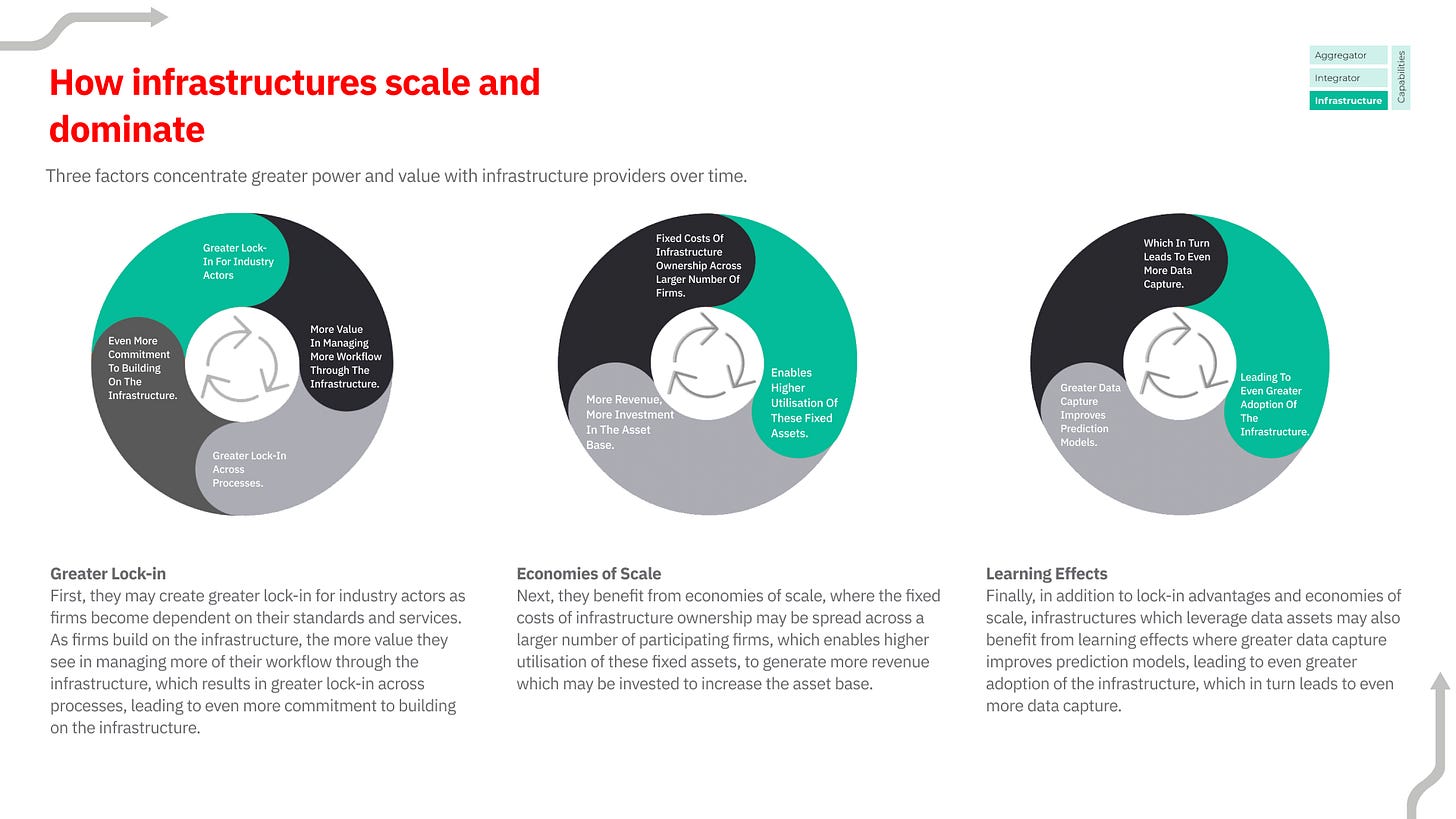 How infrastructures scale and dominate

Aggregator
Integrator
Infrastructure
Capabilities

Three factors concentrate greater power and value with infrastructure providers over time.

Greater Lock-In For Industry Actors

More Value In Managing More Workflow Through The Infrastructure.

Greater Lock-In Across Processes.

Even More Commitment To Building On The Infrastructure.

Fixed Costs Of Infrastructure Ownership Across Larger Number Of Firms.

Enables Higher Utilisation Of These Fixed Assets.

More Revenue, More Investment In The Asset Base.

Which In Turn Leads To Even More Data Capture.

Leading To Even Greater Adoption Of The Infrastructure.

Greater Data Capture Improves Prediction Models.

Greater Lock-in
First, they may create greater lock-in for industry actors as firms become dependent on their standards and services. As firms build on the infrastructure, the more value they see in managing more of their workflow through the infrastructure, which results in greater lock-in across processes, leading to even more commitment to building on the infrastructure.

Economies of Scale
Next, they benefit from economies of scale, where the fixed costs of infrastructure ownership may be spread across a larger number of participating firms, which enables higher utilisation of these fixed assets, to generate more revenue which may be invested to increase the asset base.

Learning Effects
Finally, in addition to lock-in advantages and economies of scale, infrastructures which leverage data assets may also benefit from learning effects where greater data capture improves prediction models, leading to even greater adoption of the infrastructure, which in turn leads to even more data capture.